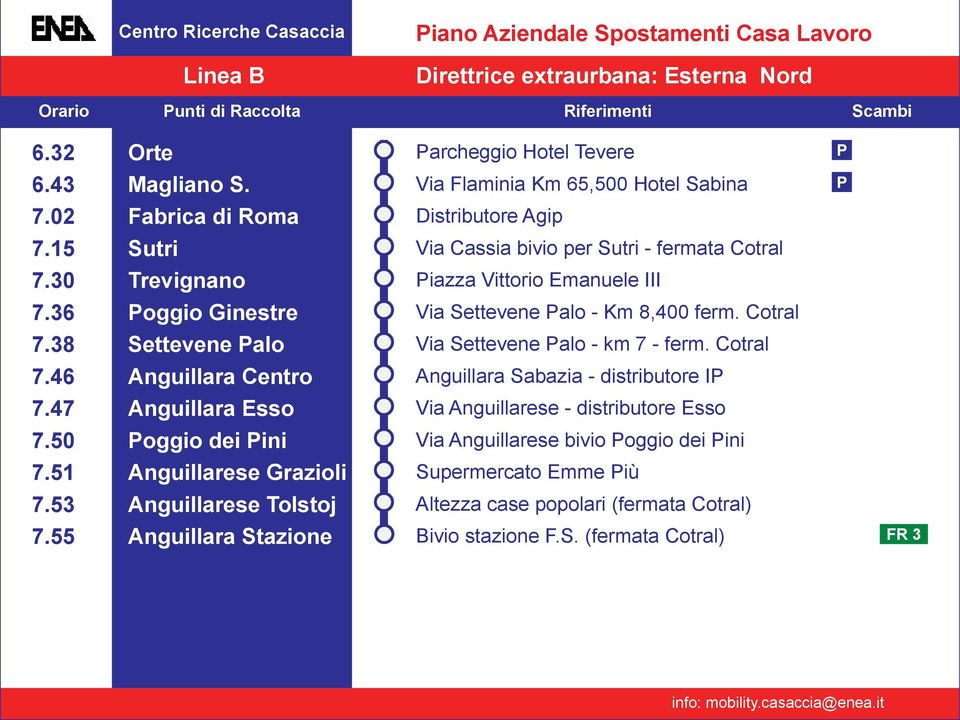 ENEA Centro Ricerche Casaccia

Piano Aziendale Spostamenti Casa Lavoro

Linea B

Direttrice extraurbana: Esterna Nord

| Orario | Punti di Raccolta | Riferimenti | Scambi |
|---|---|---|---|
| 6.32 | Orte | Parcheggio Hotel Tevere | P |
| 6.43 | Magliano S. | Via Flaminia Km 65,500 Hotel Sabina | P |
| 7.02 | Fabrica di Roma | Distributore Agip | |
| 7.15 | Sutri | Via Cassia bivio per Sutri - fermata Cotral | |
| 7.30 | Trevignano | Piazza Vittorio Emanuele III | |
| 7.36 | Poggio Ginestre | Via Settevene Palo - Km 8,400 ferm. Cotral | |
| 7.38 | Settevene Palo | Via Settevene Palo - km 7 - ferm. Cotral | |
| 7.46 | Anguillara Centro | Anguillara Sabazia - distributore IP | |
| 7.47 | Anguillara Esso | Via Anguillarese - distributore Esso | |
| 7.50 | Poggio dei Pini | Via Anguillarese bivio Poggio dei Pini | |
| 7.51 | Anguillarese Grazioli | Supermercato Emme Più | |
| 7.53 | Anguillarese Tolstoj | Altezza case popolari (fermata Cotral) | |
| 7.55 | Anguillara Stazione | Bivio stazione F.S. (fermata Cotral) | FR 3 |

info: mobility.casaccia@enea.it